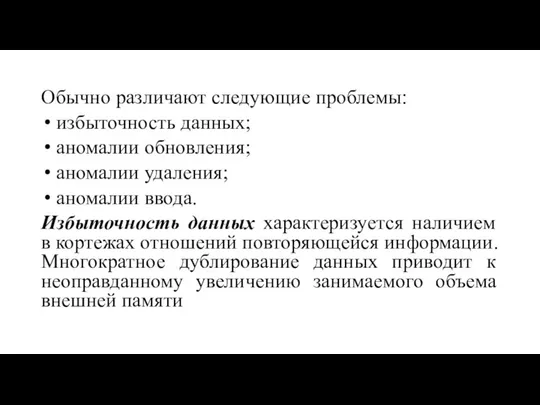 Обычно различают следующие проблемы:
• избыточность данных;
• аномалии обновления;
• аномалии удаления;
• аномалии ввода.

Избыточность данных характеризуется наличием в кортежах отношений повторяющейся информации. Многократное дублирование данных приводит к неоправданному увеличению занимаемого объема внешней памяти